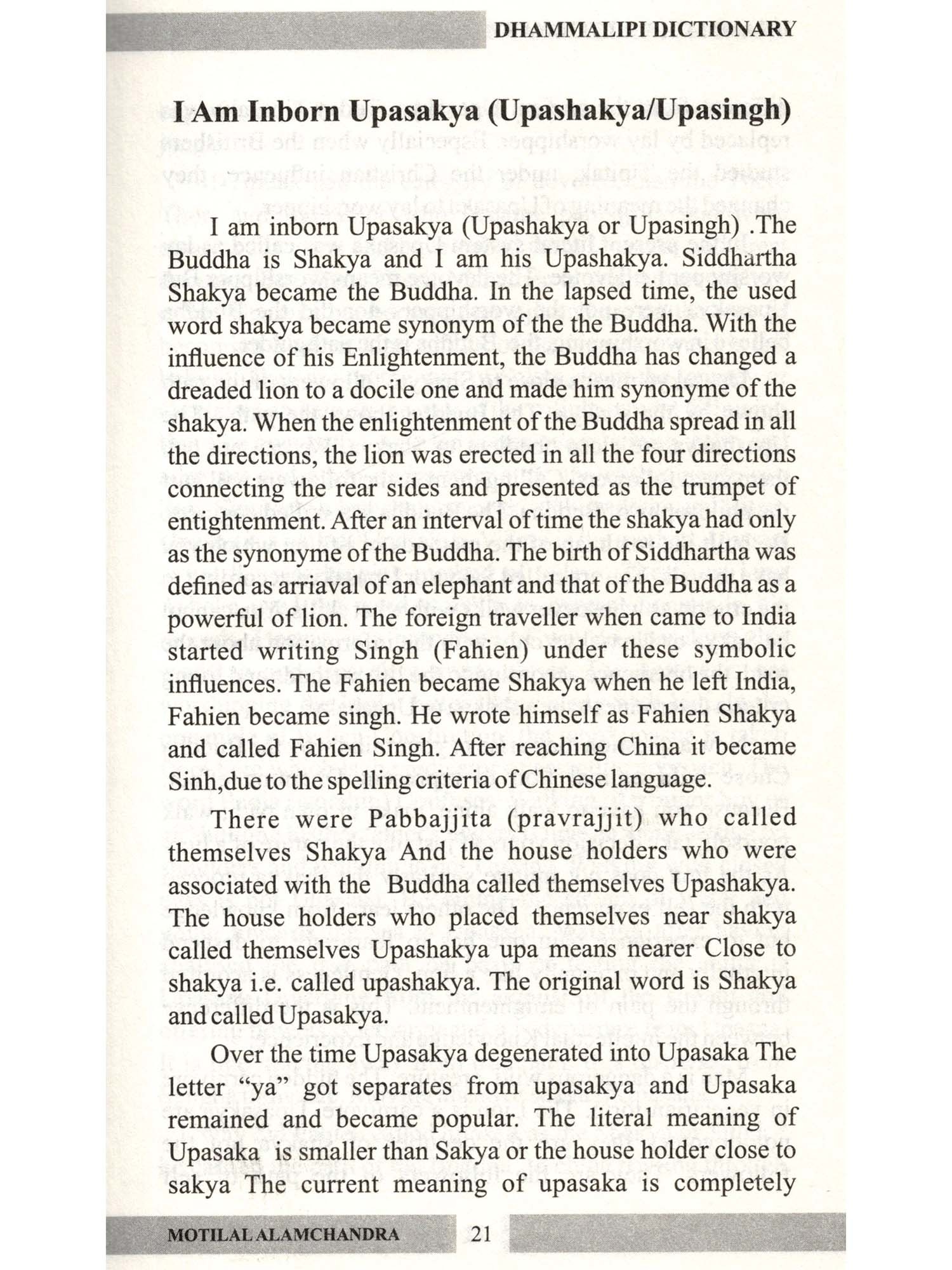 DHAMMALIPI DICTIONARY

I Am Inborn Upasakya (Upashakya/Upasingh)

I am inborn Upasakya (Upashakya or Upasingh) .The Buddha is Shakya and I am his Upashakya. Siddhartha Shakya became the Buddha. In the lapsed time, the used word shakya became synonym of the the Buddha. With the influence of his Enlightenment, the Buddha has changed a dreaded lion to a docile one and made him synonyme of the shakya. When the enlightenment of the Buddha spread in all the directions, the lion was erected in all the four directions connecting the rear sides and presented as the trumpet of entightenment. After an interval of time the shakya had only as the synonyme of the Buddha. The birth of Siddhartha was defined as arriaval of an elephant and that of the Buddha as a powerful of lion. The foreign traveller when came to India started writing Singh (Fahien) under these symbolic influences. The Fahien became Shakya when he left India, Fahien became singh. He wrote himself as Fahien Shakya and called Fahien Singh. After reaching China it became Sinh,due to the spelling criteria of Chinese language.

There were Pabbajjita (pravrajjit) who called themselves Shakya And the house holders who were associated with the Buddha called themselves Upashakya. The house holders who placed themselves near shakya called themselves Upashakya upa means nearer Close to shakya i.e. called upashakya. The original word is Shakya and called Upasakya.

Over the time Upasakya degenerated into Upasaka The letter “ya” got separates from upasakya and Upasaka remained and became popular. The literal meaning of Upasaka is smaller than Sakya or the house holder close to sakya The current meaning of upasaka is completely

MOTILAL ALAMCHANDRA 21